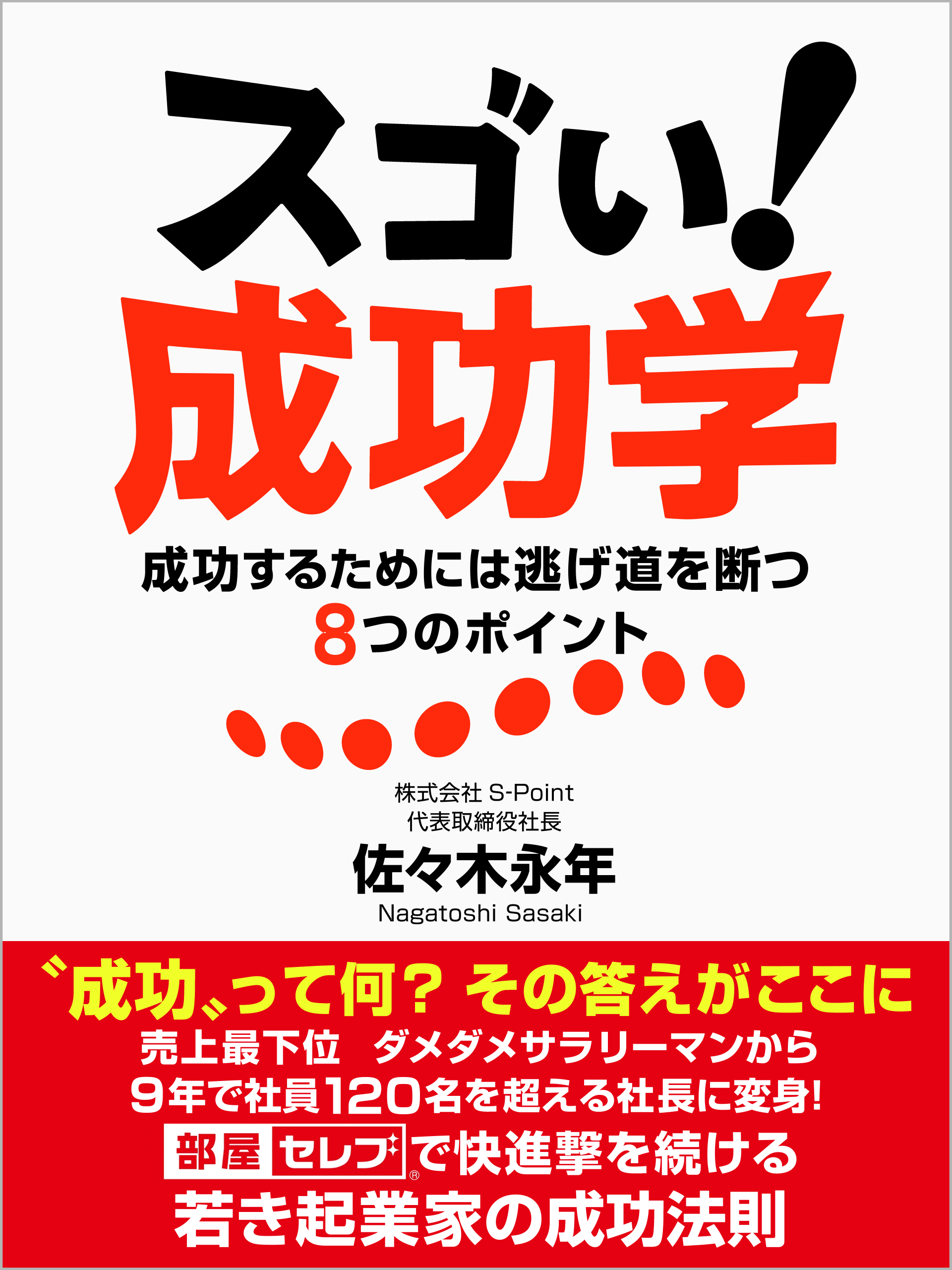 スゴい!
成功学

成功するためには逃げ道を断つ
8つのポイント

株式会社 S-Point
代表取締役社長
佐々木永年
Nagatoshi Sasaki

〝成功〟って何? その答えがここに
売上最下位 ダメダメサラリーマンから
9年で社員120名を超える社長に変身!
部屋セレブ®で快進撃を続ける
若き起業家の成功法則